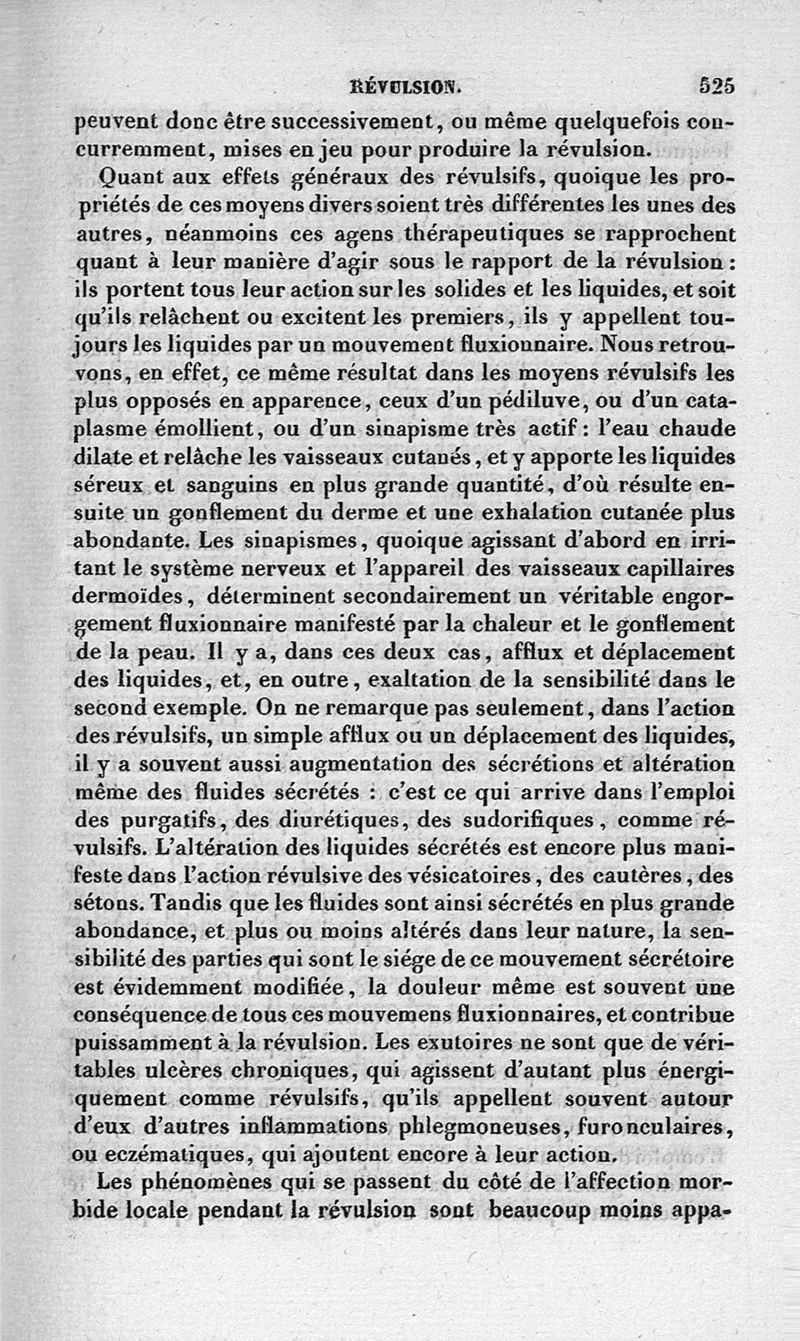 RÉVULSION. 525

peuvent donc être successivement, ou même quelquefois concurremment, mises en jeu pour produire la révulsion.

Quant aux effets généraux des révulsifs, quoique les propriétés de ces moyens divers soient très différentes les unes des autres, néanmoins ces agens thérapeutiques se rapprochent quant à leur manière d'agir sous le rapport de la révulsion : ils portent tous leur action sur les solides et les liquides, et soit qu'ils relâchent ou excitent les premiers, ils y appellent toujours les liquides par un mouvement fluxionnaire. Nous retrouvons, en effet, ce même résultat dans les moyens révulsifs les plus opposés en apparence, ceux d'un pédiluve, ou d'un cataplasme émollient, ou d'un sinapisme très actif : l'eau chaude dilate et relâche les vaisseaux cutanés, et y apporte les liquides séreux et sanguins en plus grande quantité, d'où résulte ensuite un gonflement du derme et une exhalation cutanée plus abondante. Les sinapismes, quoique agissant d'abord en irritant le système nerveux et l'appareil des vaisseaux capillaires dermoïdes, déterminent secondairement un véritable engorgement fluxionnaire manifesté par la chaleur et le gonflement de la peau. Il y a, dans ces deux cas, afflux et déplacement des liquides, et, en outre, exaltation de la sensibilité dans le second exemple. On ne remarque pas seulement, dans l'action des révulsifs, un simple afflux ou un déplacement des liquides, il y a souvent aussi augmentation des sécrétions et altération même des fluides sécrétés : c'est ce qui arrive dans l'emploi des purgatifs, des diurétiques, des sudorifiques, comme révulsifs. L'altération des liquides sécrétés est encore plus manifeste dans l'action révulsive des vésicatoires, des cautères, des sétons. Tandis que les fluides sont ainsi sécrétés en plus grande abondance, et plus ou moins altérés dans leur nature, la sensibilité des parties qui sont le siége de ce mouvement sécrétoire est évidemment modifiée, la douleur même est souvent une conséquence de tous ces mouvemens fluxionnaires, et contribue puissamment à la révulsion. Les exutoires ne sont que de véritables ulcères chroniques, qui agissent d'autant plus énergiquement comme révulsifs, qu'ils appellent souvent autour d'eux d'autres inflammations phlegmoneuses, furonculaires, ou eczématiques, qui ajoutent encore à leur action.

Les phénomènes qui se passent du côté de l'affection morbide locale pendant la révulsion sont beaucoup moins appa-